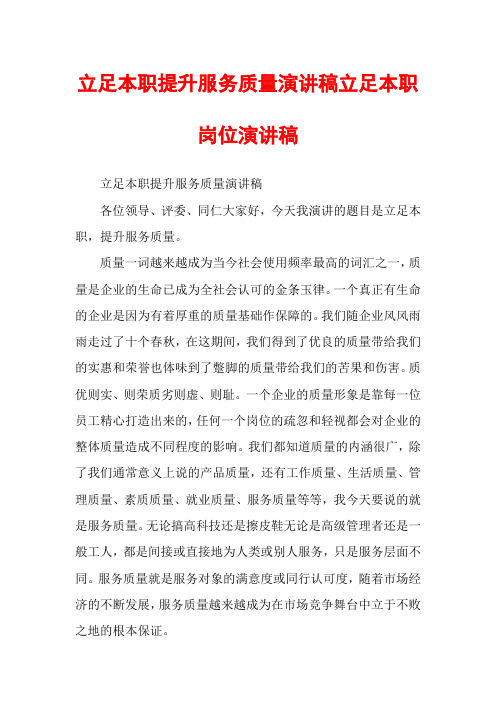 立足本职提升服务质量演讲稿立足本职岗位演讲稿

立足本职提升服务质量演讲稿

各位领导、评委、同仁大家好，今天我演讲的题目是立足本职，提升服务质量。

质量一词越来越成为当今社会使用频率最高的词汇之一，质量是企业的生命已成为全社会认可的金条玉律。一个真正有生命的企业是因为有着厚重的质量基础作保障的。我们随企业风风雨雨走过了十个春秋，在这期间，我们得到了优良的质量带给我们的实惠和荣誉也体味到了蹩脚的质量带给我们的苦果和伤害。质优则实、则荣质劣则虚、则耻。一个企业的质量形象是靠每一位员工精心打造出来的，任何一个岗位的疏忽和轻视都会对企业的整体质量造成不同程度的影响。我们都知道质量的内涵很广，除了我们通常意义上说的产品质量，还有工作质量、生活质量、管理质量、素质质量、就业质量、服务质量等等，我今天要说的就是服务质量。无论搞高科技还是擦皮鞋无论是高级管理者还是一般工人，都是间接或直接地为人类或别人服务，只是服务层面不同。服务质量就是服务对象的满意度或同行认可度，随着市场经济的不断发展，服务质量越来越成为在市场竞争舞台中立于不败之地的根本保证。